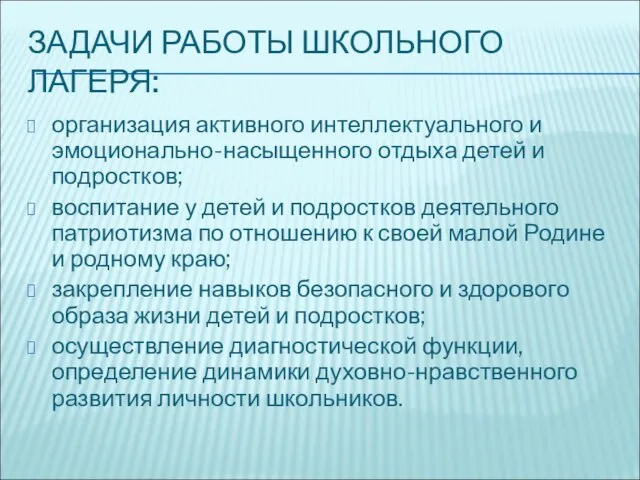 ЗАДАЧИ РАБОТЫ ШКОЛЬНОГО ЛАГЕРЯ:

организация активного интеллектуального и эмоционально-насыщенного отдыха детей и подростков;

воспитание у детей и подростков деятельного патриотизма по отношению к своей малой Родине и родному краю;

закрепление навыков безопасного и здорового образа жизни детей и подростков;

осуществление диагностической функции, определение динамики духовно-нравственного развития личности школьников.